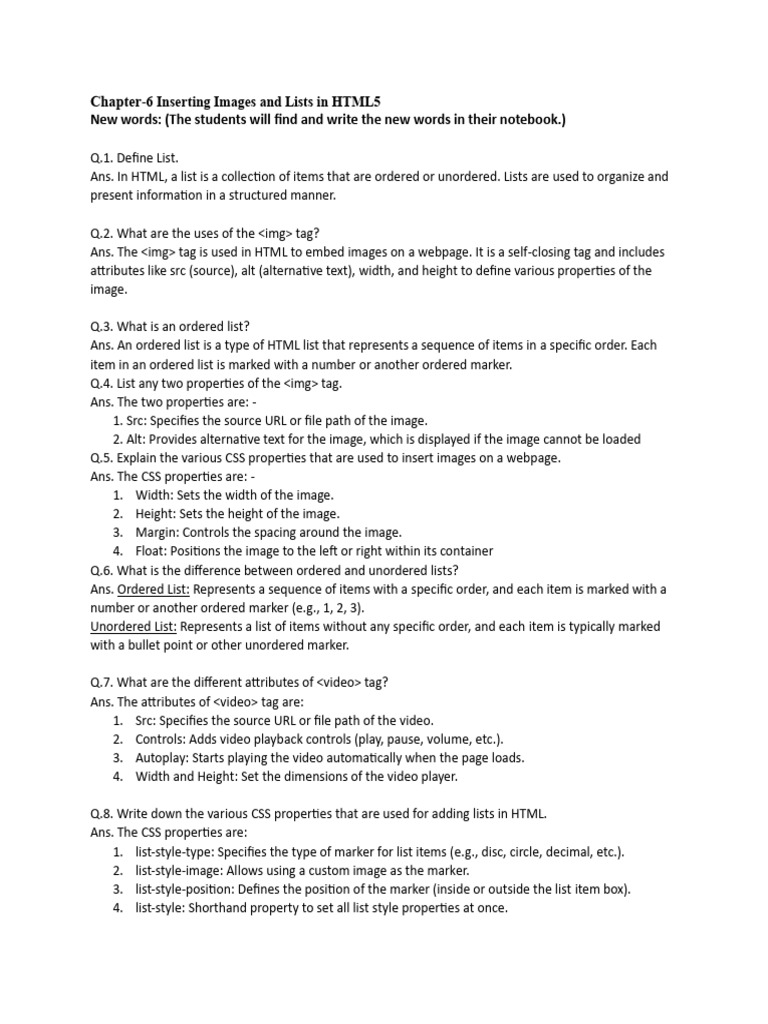 Chapter-6 Inserting Images and Lists in HTML5
New words: (The students will find and write the new words in their notebook.)

Q.1. Define List.
Ans. In HTML, a list is a collection of items that are ordered or unordered. Lists are used to organize and present information in a structured manner.

Q.2. What are the uses of the <img> tag?
Ans. The <img> tag is used in HTML to embed images on a webpage. It is a self-closing tag and includes attributes like src (source), alt (alternative text), width, and height to define various properties of the image.

Q.3. What is an ordered list?
Ans. An ordered list is a type of HTML list that represents a sequence of items in a specific order. Each item in an ordered list is marked with a number or another ordered marker.
Q.4. List any two properties of the <img> tag.
Ans. The two properties are: -
1. Src: Specifies the source URL or file path of the image.
2. Alt: Provides alternative text for the image, which is displayed if the image cannot be loaded
Q.5. Explain the various CSS properties that are used to insert images on a webpage.
Ans. The CSS properties are: -
1. Width: Sets the width of the image.
2. Height: Sets the height of the image.
3. Margin: Controls the spacing around the image.
4. Float: Positions the image to the left or right within its container
Q.6. What is the difference between ordered and unordered lists?
Ans. Ordered List: Represents a sequence of items with a specific order, and each item is marked with a number or another ordered marker (e.g., 1, 2, 3).
Unordered List: Represents a list of items without any specific order, and each item is typically marked with a bullet point or other unordered marker.

Q.7. What are the different attributes of <video> tag?
Ans. The attributes of <video> tag are:
1. Src: Specifies the source URL or file path of the video.
2. Controls: Adds video playback controls (play, pause, volume, etc.).
3. Autoplay: Starts playing the video automatically when the page loads.
4. Width and Height: Set the dimensions of the video player.

Q.8. Write down the various CSS properties that are used for adding lists in HTML.
Ans. The CSS properties are:
1. list-style-type: Specifies the type of marker for list items (e.g., disc, circle, decimal, etc.).
2. list-style-image: Allows using a custom image as the marker.
3. list-style-position: Defines the position of the marker (inside or outside the list item box).
4. list-style: Shorthand property to set all list style properties at once.